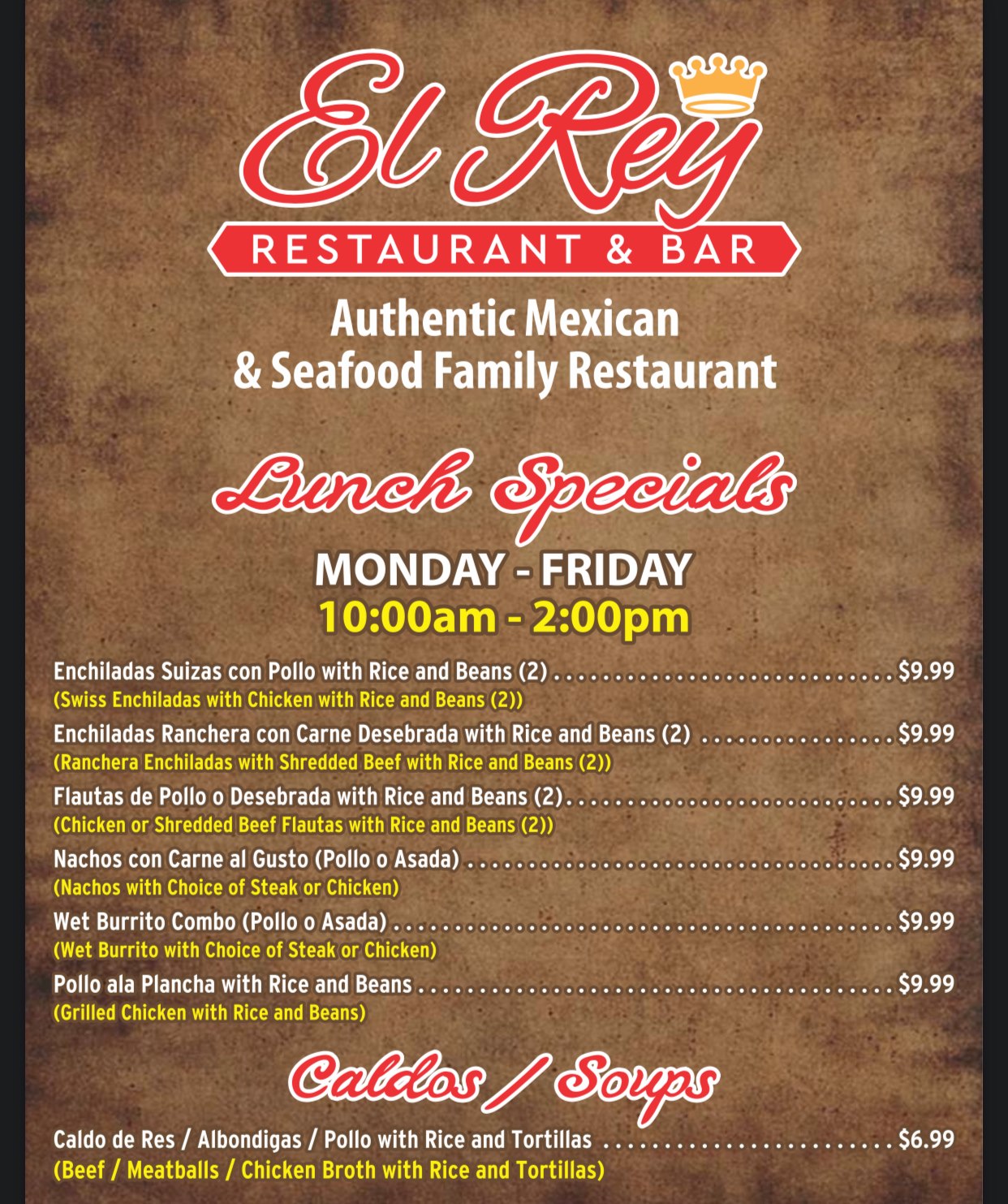 El Rey

RESTAURANT & BAR

Authentic Mexican
& Seafood Family Restaurant

Lunch Specials

MONDAY - FRIDAY
10:00am - 2:00pm

Enchiladas Suizas con Pollo with Rice and Beans (2) $9.99
(Swiss Enchiladas with Chicken with Rice and Beans (2))

Enchiladas Ranchera con Carne Desebrada with Rice and Beans (2) $9.99
(Ranchera Enchiladas with Shredded Beef with Rice and Beans (2))

Flautas de Pollo o Desebrada with Rice and Beans (2) $9.99
(Chicken or Shredded Beef Flautas with Rice and Beans (2))

Nachos con Carne al Gusto (Pollo o Asada) $9.99
(Nachos with Choice of Steak or Chicken)

Wet Burrito Combo (Pollo o Asada) $9.99
(Wet Burrito with Choice of Steak or Chicken)

Pollo ala Plancha with Rice and Beans $9.99
(Grilled Chicken with Rice and Beans)

Caldos / Soups

Caldo de Res / Albondigas / Pollo with Rice and Tortillas $6.99
(Beef / Meatballs / Chicken Broth with Rice and Tortillas)